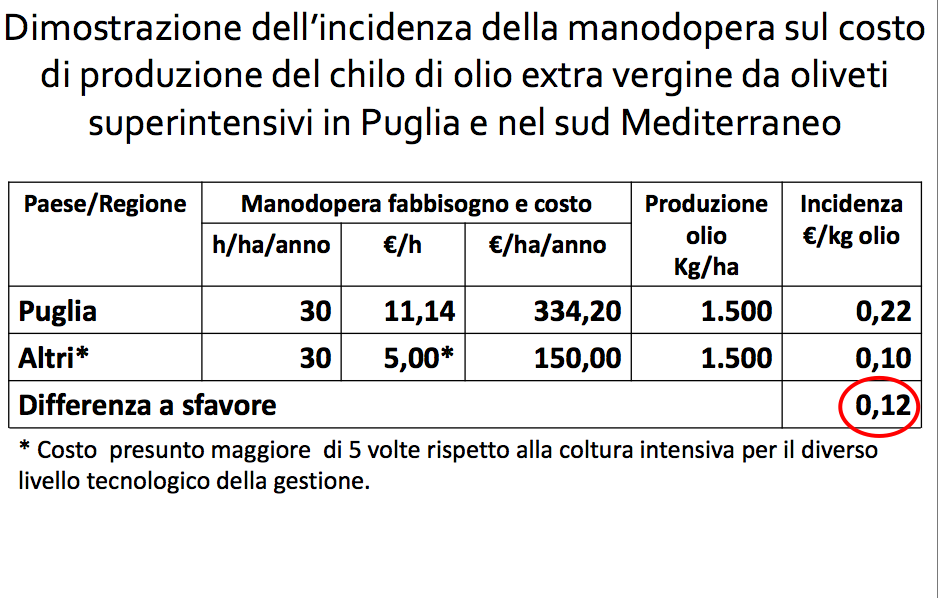 Dimostrazione dell'incidenza della manodopera sul costo di produzione del chilo di olio extra vergine da oliveti superintensivi in Puglia e nel sud Mediterraneo

| Paese/Regione | Manodopera fabbisogno e costo | | | Produzione olio Kg/ha | Incidenza €/kg olio |
|---|---|---|---|---|---|
| | h/ha/anno | €/h | €/ha/anno | | |
| Puglia | 30 | 11,14 | 334,20 | 1.500 | 0,22 |
| Altri* | 30 | 5,00* | 150,00 | 1.500 | 0,10 |
| Differenza a sfavore | | | | | 0,12 |

* Costo presunto maggiore di 5 volte rispetto alla coltura intensiva per il diverso livello tecnologico della gestione.